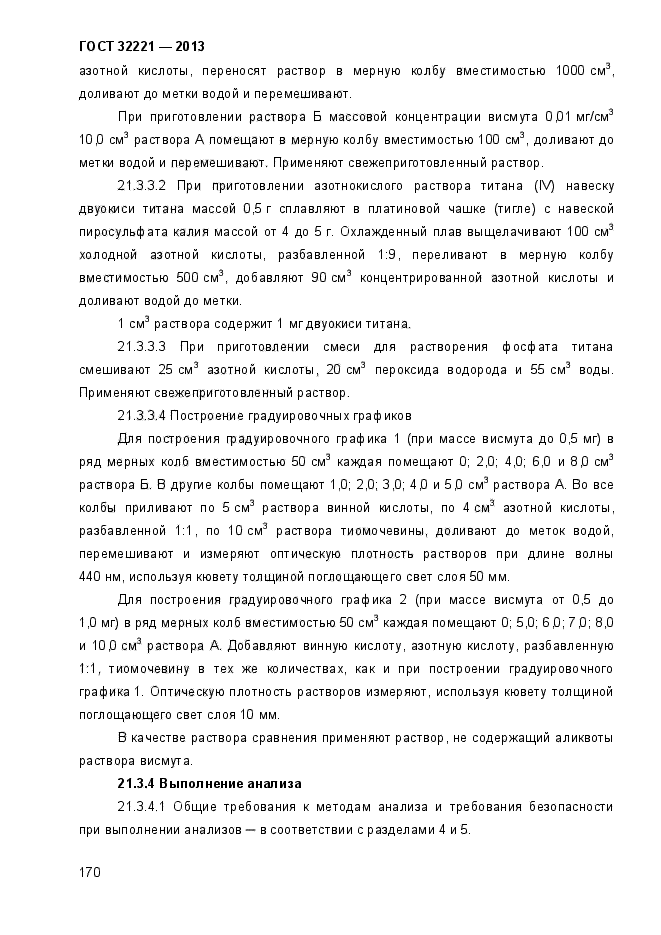 ГОСТ 32221 — 2013

азотной кислоты, переносят раствор в мерную колбу вместимостью 1000 см$^3$, доливают до метки водой и перемешивают.

При приготовлении раствора Б массовой концентрации висмута 0,01 мг/см$^3$ 10,0 см$^3$ раствора А помещают в мерную колбу вместимостью 100 см$^3$, доливают до метки водой и перемешивают. Применяют свежеприготовленный раствор.

21.3.3.2 При приготовлении азотнокислого раствора титана (IV) навеску двуокиси титана массой 0,5 г сплавляют в платиновой чашке (тигле) с навеской пиросульфата калия массой от 4 до 5 г. Охлажденный плав выщелачивают 100 см$^3$ холодной азотной кислоты, разбавленной 1:9, переливают в мерную колбу вместимостью 500 см$^3$, добавляют 90 см$^3$ концентрированной азотной кислоты и доливают водой до метки.

1 см$^3$ раствора содержит 1 мг двуокиси титана.

21.3.3.3 При приготовлении смеси для растворения фосфата титана смешивают 25 см$^3$ азотной кислоты, 20 см$^3$ пероксида водорода и 55 см$^3$ воды. Применяют свежеприготовленный раствор.

21.3.3.4 Построение градуировочных графиков

Для построения градуировочного графика 1 (при массе висмута до 0,5 мг) в ряд мерных колб вместимостью 50 см$^3$ каждая помещают 0; 2,0; 4,0; 6,0 и 8,0 см$^3$ раствора Б. В другие колбы помещают 1,0; 2,0; 3,0; 4,0 и 5,0 см$^3$ раствора А. Во все колбы приливают по 5 см$^3$ раствора винной кислоты, по 4 см$^3$ азотной кислоты, разбавленной 1:1, по 10 см$^3$ раствора тиомочевины, доливают до меток водой, перемешивают и измеряют оптическую плотность растворов при длине волны 440 нм, используя кювету толщиной поглощающего свет слоя 50 мм.

Для построения градуировочного графика 2 (при массе висмута от 0,5 до 1,0 мг) в ряд мерных колб вместимостью 50 см$^3$ каждая помещают 0; 5,0; 6,0; 7,0; 8,0 и 10,0 см$^3$ раствора А. Добавляют винную кислоту, азотную кислоту, разбавленную 1:1, тиомочевину в тех же количествах, как и при построении градуировочного графика 1. Оптическую плотность растворов измеряют, используя кювету толщиной поглощающего свет слоя 10 мм.

В качестве раствора сравнения применяют раствор, не содержащий аликвоты раствора висмута.

21.3.4 Выполнение анализа

21.3.4.1 Общие требования к методам анализа и требования безопасности при выполнении анализов — в соответствии с разделами 4 и 5.

170